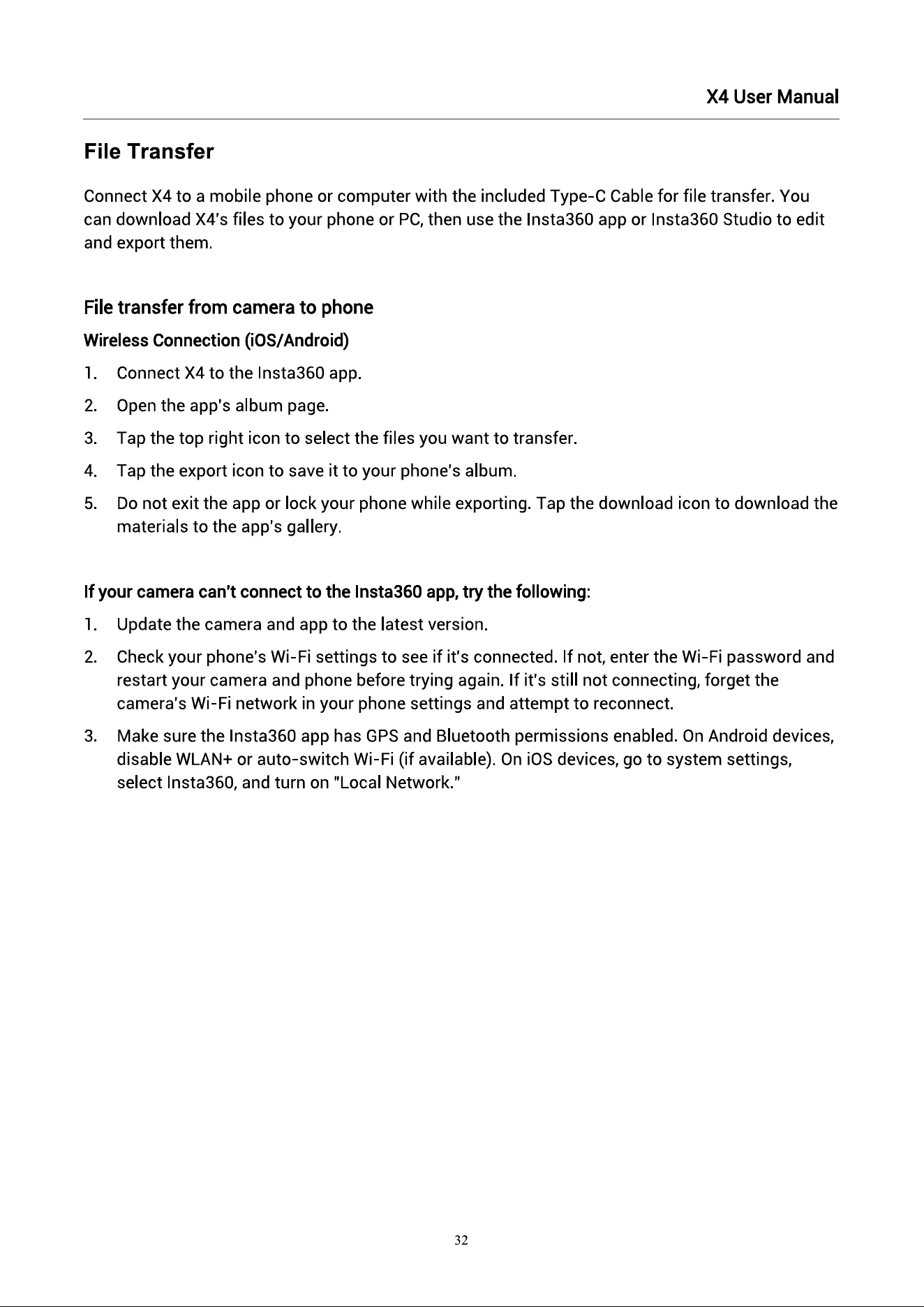 X4 User Manual

File Transfer

Connect X4 to a mobile phone or computer with the included Type-C Cable for file transfer. You can download X4's files to your phone or PC, then use the Insta360 app or Insta360 Studio to edit and export them.

File transfer from camera to phone

Wireless Connection (iOS/Android)

1. Connect X4 to the Insta360 app.

2. Open the app's album page.

3. Tap the top right icon to select the files you want to transfer.

4. Tap the export icon to save it to your phone's album.

5. Do not exit the app or lock your phone while exporting. Tap the download icon to download the materials to the app's gallery.

If your camera can't connect to the Insta360 app, try the following:

1. Update the camera and app to the latest version.

2. Check your phone's Wi-Fi settings to see if it's connected. If not, enter the Wi-Fi password and restart your camera and phone before trying again. If it's still not connecting, forget the camera's Wi-Fi network in your phone settings and attempt to reconnect.

3. Make sure the Insta360 app has GPS and Bluetooth permissions enabled. On Android devices, disable WLAN+ or auto-switch Wi-Fi (if available). On iOS devices, go to system settings, select Insta360, and turn on "Local Network."

32